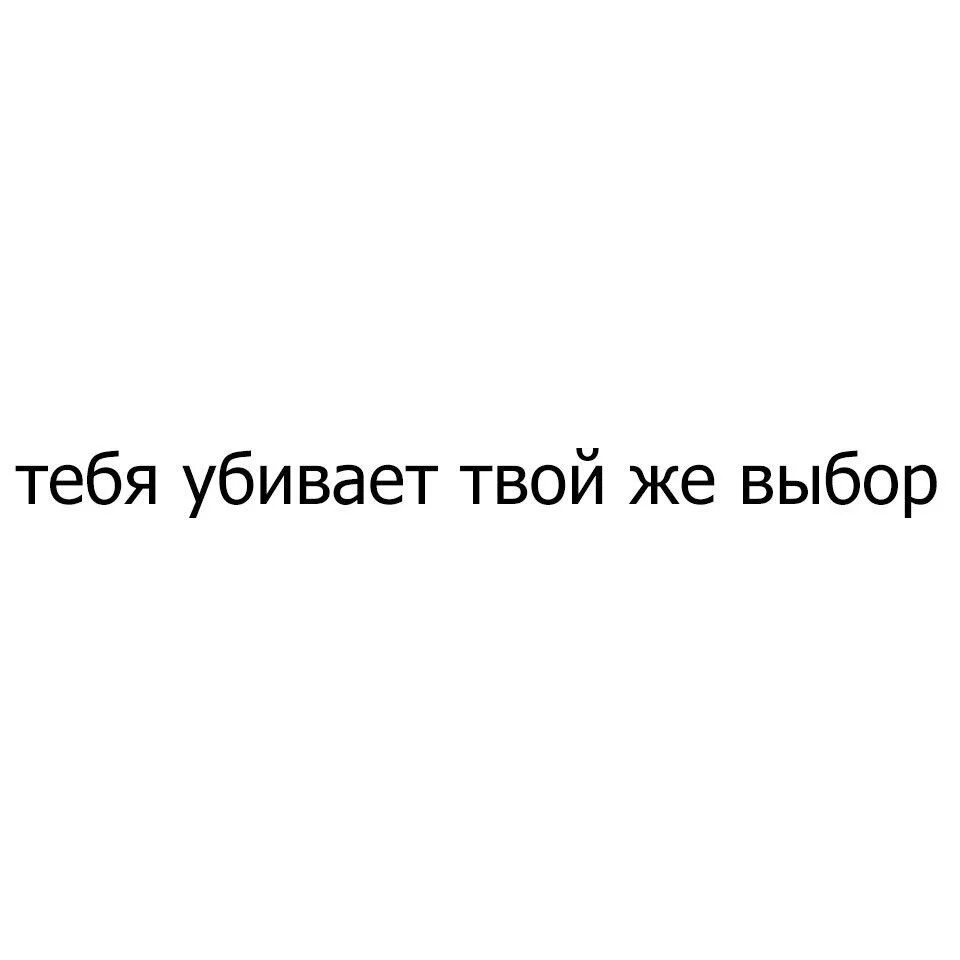 тебя убивает твой же выбор